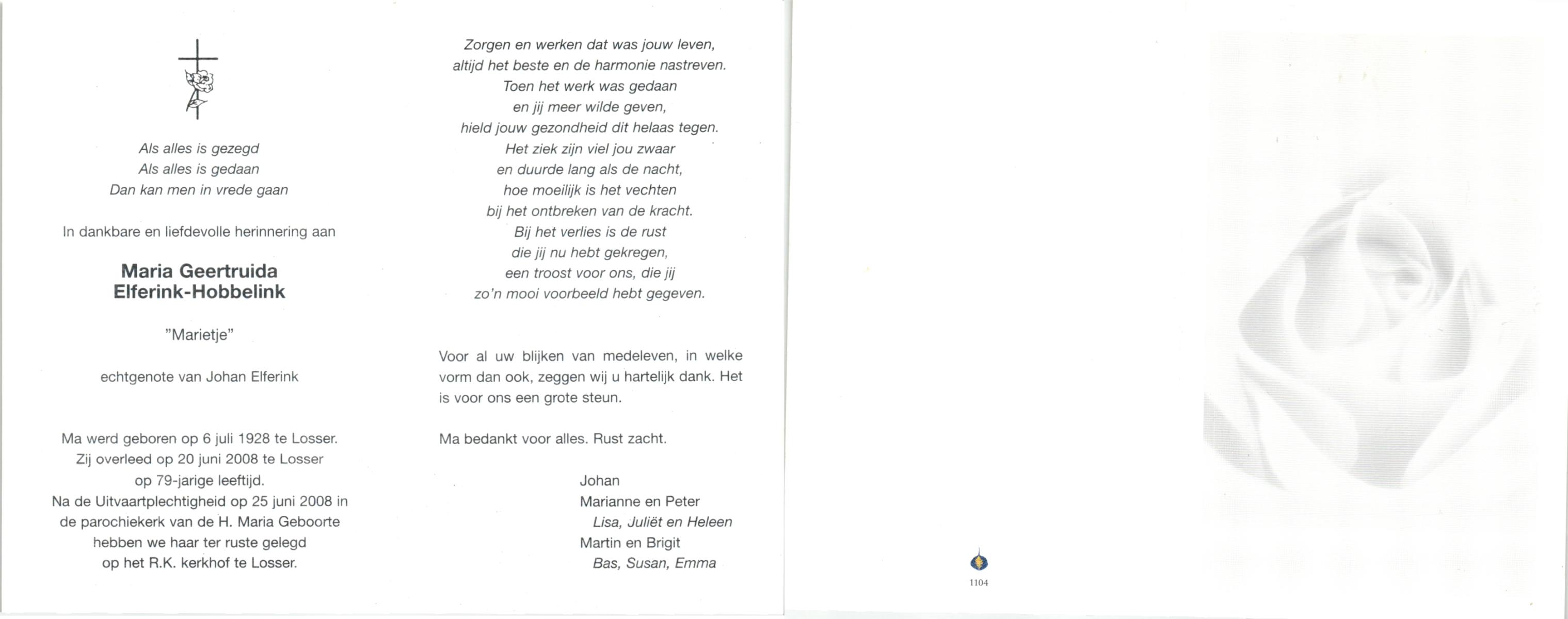 Als alles is gezegd
Als alles is gedaan
Dan kan men in vrede gaan

In dankbare en liefdevolle herinnering aan

Maria Geertruida
Elferink-Hobbelink

"Marietje"

echtgenote van Johan Elferink

Ma werd geboren op 6 juli 1928 te Losser.
Zij overleed op 20 juni 2008 te Losser
op 79-jarige leeftijd.
Na de Uitvaartplechtigheid op 25 juni 2008 in
de parochiekerk van de H. Maria Geboorte
hebben we haar ter ruste gelegd
op het R.K. kerkhof te Losser.

Zorgen en werken dat was jouw leven,
altijd het beste en de harmonie nastreven.
Toen het werk was gedaan
en jij meer wilde geven,
hield jouw gezondheid dit helaas tegen.
Het ziek zijn viel jou zwaar
en duurde lang als de nacht,
hoe moeilijk is het vechten
bij het ontbreken van de kracht.
Bij het verlies is de rust
die jij nu hebt gekregen,
een troost voor ons, die jij
zo'n mooi voorbeeld hebt gegeven.

Voor al uw blijken van medeleven, in welke vorm dan ook, zeggen wij u hartelijk dank. Het is voor ons een grote steun.

Ma bedankt voor alles. Rust zacht.

Johan
Marianne en Peter
Lisa, Juliët en Heleen
Martin en Brigit
Bas, Susan, Emma

1104